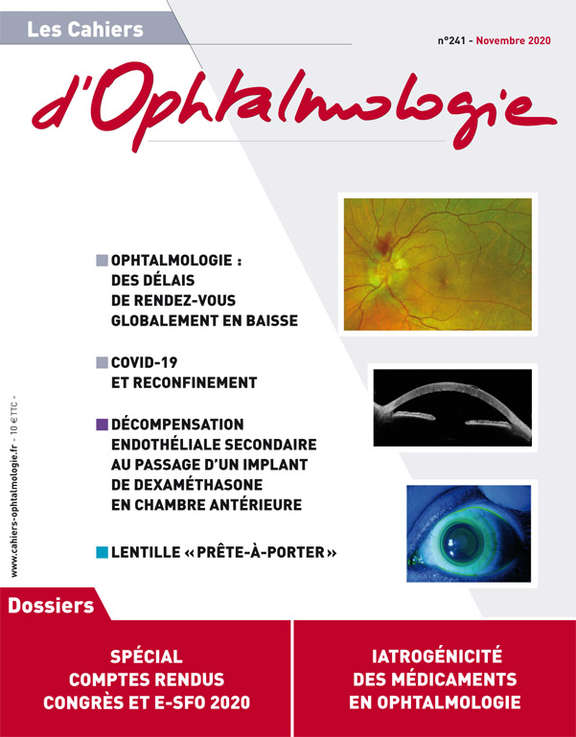 Les Cahiers

n°241 - Novembre 2020

d'Ophtalmologie

OPHTALMOLOGIE : DES DÉLAIS DE RENDEZ-VOUS GLOBALEMENT EN BAISSE

COVID-19 ET RECONFINEMENT

DÉCOMPENSATION ENDOTHÉLIALE SECONDAIRE AU PASSAGE D'UN IMPLANT DE DEXAMÉTHASONE EN CHAMBRE ANTÉRIEURE

LENTILLE « PRÊTE-À-PORTER »

www.cahiers-ophtalmologie.fr - 10 € TTC -

Dossiers

SPÉCIAL COMPTES RENDUS CONGRÈS ET E-SFO 2020

IATROGÉNICITÉ DES MÉDICAMENTS EN OPHTALMOLOGIE